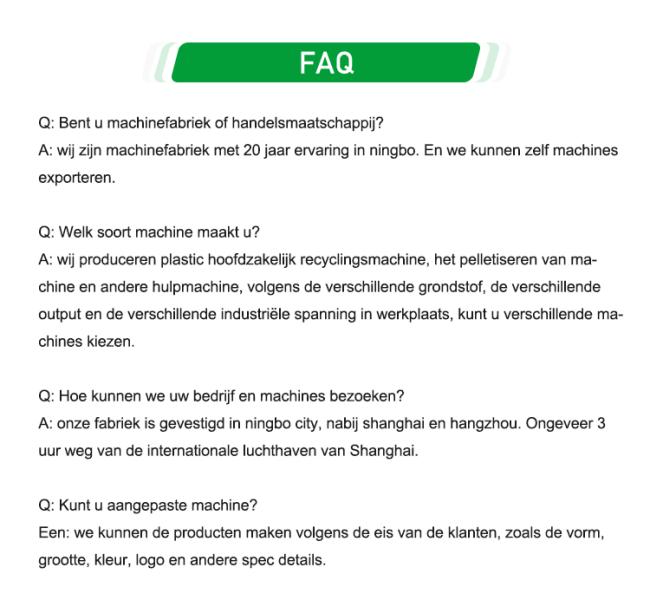 FAQ

Q: Bent u machinefabriek of handelsmaatschappij?
A: wij zijn machinefabriek met 20 jaar ervaring in ningbo. En we kunnen zelf machines exporteren.

Q: Welk soort machine maakt u?
A: wij produceren plastic hoofdzakelijk recyclingsmachine, het pelletiseren van machine en andere hulpmachine, volgens de verschillende grondstof, de verschillende output en de verschillende industriële spanning in werkplaats, kunt u verschillende machines kiezen.

Q: Hoe kunnen we uw bedrijf en machines bezoeken?
A: onze fabriek is gevestigd in ningbo city, nabij shanghai en hangzhou. Ongeveer 3 uur weg van de internationale luchthaven van Shanghai.

Q: Kunt u aangepaste machine?
Een: we kunnen de producten maken volgens de eis van de klanten, zoals de vorm, grootte, kleur, logo en andere spec details.